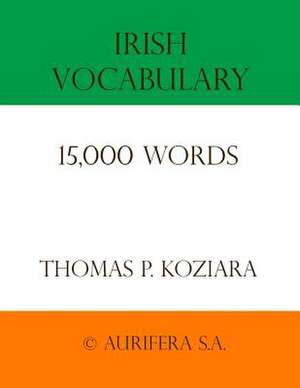 IRISH VOCABULARY

15,000 WORDS

THOMAS P. KOZIARA

© AURIFERA S.A.